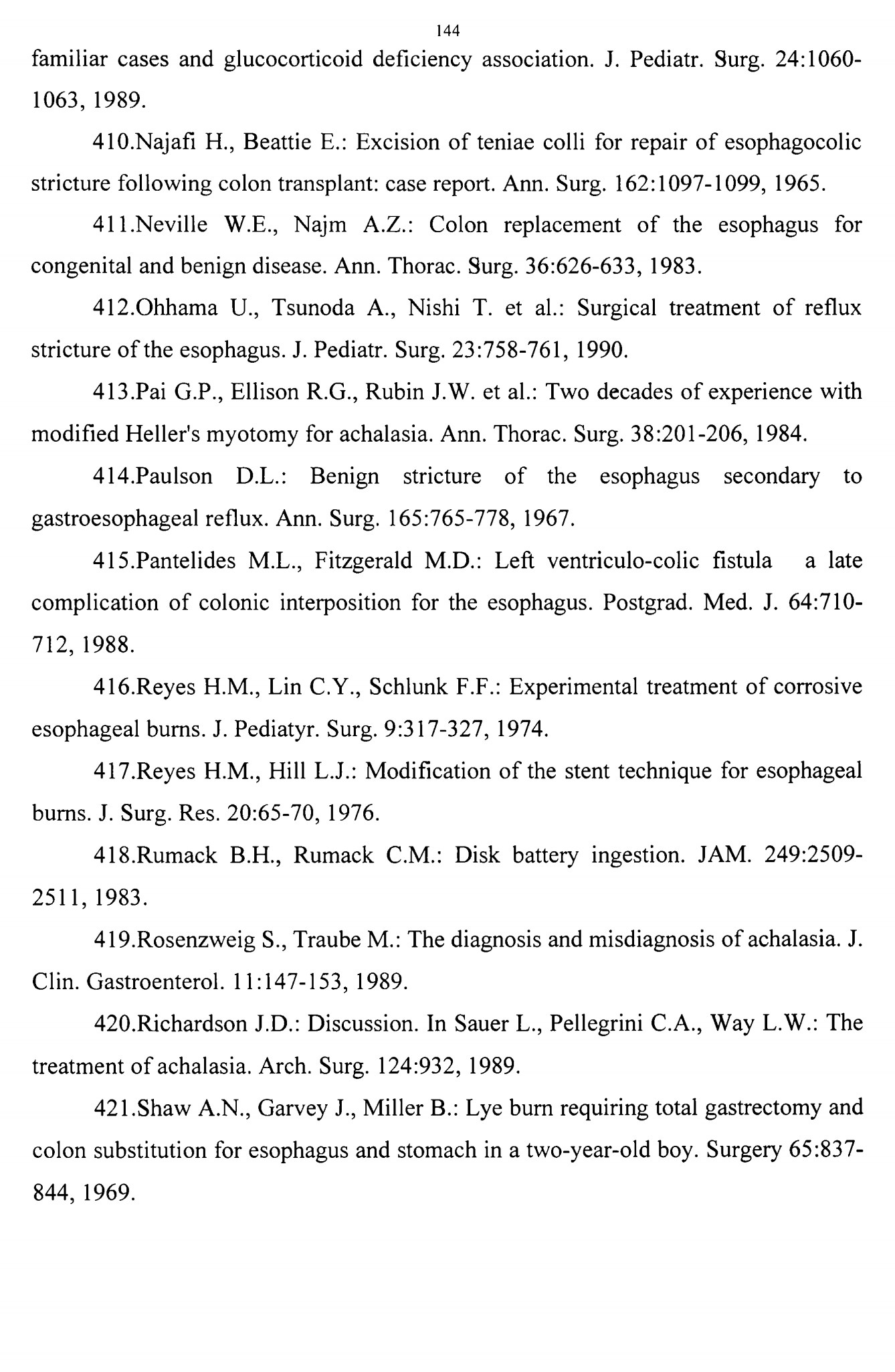 144

familiar cases and glucocorticoid deficiency association. J. Pediatr. Surg. 24:1060-1063, 1989.

410.Najafi H., Beattie E.: Excision of teniae colli for repair of esophagocolic stricture following colon transplant: case report. Ann. Surg. 162:1097-1099, 1965.

411.Neville W.E., Najm A.Z.: Colon replacement of the esophagus for congenital and benign disease. Ann. Thorac. Surg. 36:626-633, 1983.

412.Ohhama U., Tsunoda A., Nishi T. et al.: Surgical treatment of reflux stricture of the esophagus. J. Pediatr. Surg. 23:758-761, 1990.

413.Pai G.P., Ellison R.G., Rubin J.W. et al.: Two decades of experience with modified Heller's myotomy for achalasia. Ann. Thorac. Surg. 38:201-206, 1984.

414.Paulson D.L.: Benign stricture of the esophagus secondary to gastroesophageal reflux. Ann. Surg. 165:765-778, 1967.

415.Pantelides M.L., Fitzgerald M.D.: Left ventriculo-colic fistula a late complication of colonic interposition for the esophagus. Postgrad. Med. J. 64:710-712, 1988.

416.Reyes H.M., Lin C.Y., Schlunk F.F.: Experimental treatment of corrosive esophageal burns. J. Pediatyr. Surg. 9:317-327, 1974.

417.Reyes H.M., Hill L.J.: Modification of the stent technique for esophageal burns. J. Surg. Res. 20:65-70, 1976.

418.Rumack B.H., Rumack C.M.: Disk battery ingestion. JAM. 249:2509-2511, 1983.

419.Rosenzweig S., Traube M.: The diagnosis and misdiagnosis of achalasia. J. Clin. Gastroenterol. 11:147-153, 1989.

420.Richardson J.D.: Discussion. In Sauer L., Pellegrini C.A., Way L.W.: The treatment of achalasia. Arch. Surg. 124:932, 1989.

421.Shaw A.N., Garvey J., Miller B.: Lye burn requiring total gastrectomy and colon substitution for esophagus and stomach in a two-year-old boy. Surgery 65:837-844, 1969.